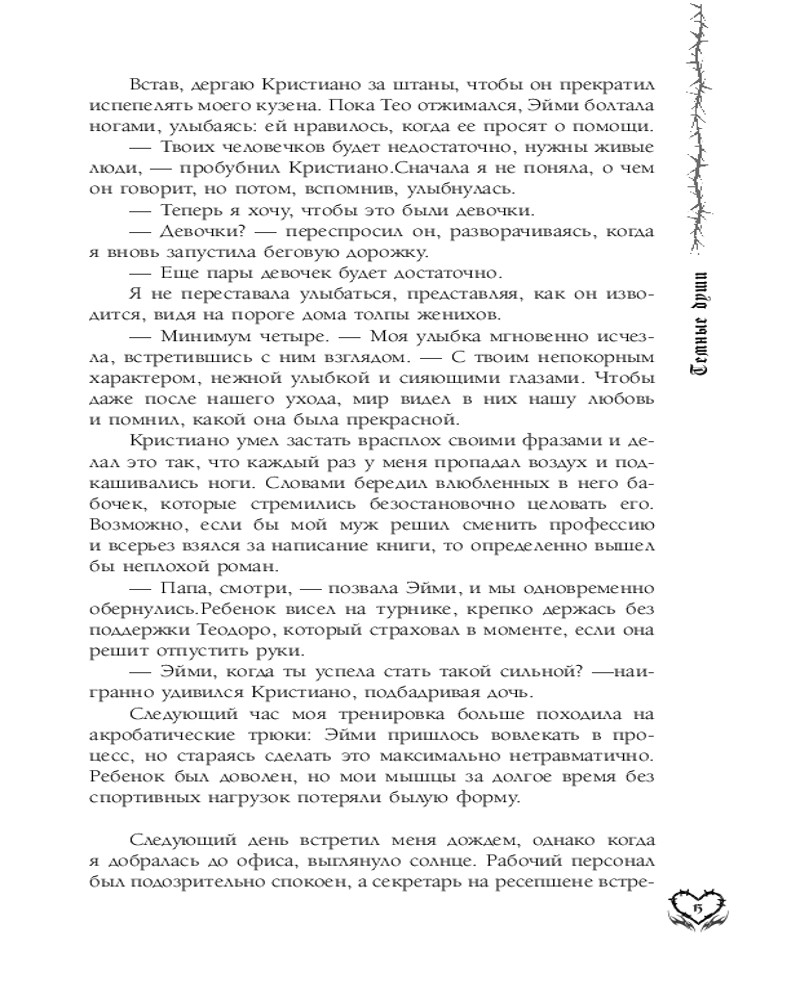 Встав, дергаю Кристиано за штаны, чтобы он прекратил испепелять моего кузена. Пока Тео отжимался, Эйми болтала ногами, улыбаясь: ей нравилось, когда ее просят о помощи.

— Твоих человечков будет недостаточно, нужны живые люди, — пробубнил Кристиано.Сначала я не поняла, о чем он говорит, но потом, вспомнив, улыбнулась.

— Теперь я хочу, чтобы это были девочки.

— Девочки? — переспросил он, разворачиваясь, когда я вновь запустила беговую дорожку.

— Еще пары девочек будет достаточно.

Я не переставала улыбаться, представляя, как он изводится, видя на пороге дома толпы женихов.

— Минимум четыре. — Моя улыбка мгновенно исчезла, встретившись с ним взглядом. — С твоим непокорным характером, нежной улыбкой и сияющими глазами. Чтобы даже после нашего ухода, мир видел в них нашу любовь и помнил, какой она была прекрасной.

Кристиано умел застать врасплох своими фразами и делал это так, что каждый раз у меня пропадал воздух и подкашивались ноги. Словами бередил влюбленных в него бабочек, которые стремились безостановочно целовать его. Возможно, если бы мой муж решил сменить профессию и всерьез взялся за написание книги, то определенно вышел бы неплохой роман.

— Папа, смотри, — позвала Эйми, и мы одновременно обернулись.Ребенок висел на турнике, крепко держась без поддержки Теодоро, который страховал в моменте, если она решит отпустить руки.

— Эйми, когда ты успела стать такой сильной? —наигранно удивился Кристиано, подбадривая дочь.

Следующий час моя тренировка больше походила на акробатические трюки: Эйми пришлось вовлекать в процесс, но стараясь сделать это максимально нетравматично. Ребенок был доволен, но мои мышцы за долгое время без спортивных нагрузок потеряли былую форму.

Следующий день встретил меня дождем, однако когда я добралась до офиса, выглянуло солнце. Рабочий персонал был подозрительно спокоен, а секретарь на ресепшене встре-

Темные души

15